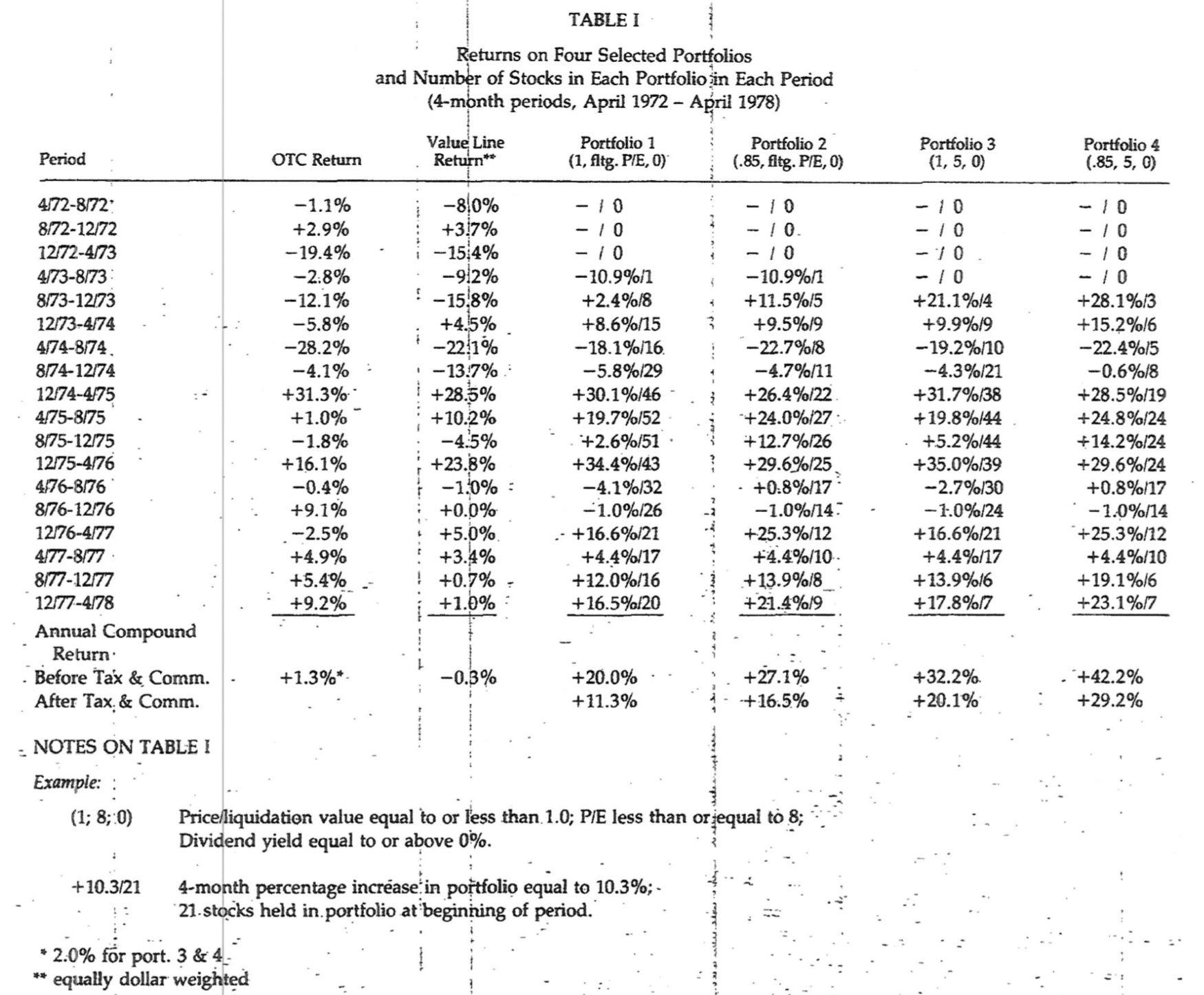 TABLE I

Returns on Four Selected Portfolios and Number of Stocks in Each Portfolio in Each Period (4-month periods, April 1972 – April 1978)

| Period | OTC Return | Value Line Return** | Portfolio 1 (1, fltg. P/E, 0) | Portfolio 2 (.85, fltg. P/E, 0) | Portfolio 3 (1, 5, 0) | Portfolio 4 (.85, 5, 0) |
|---|---|---|---|---|---|---|
| 4/72-8/72 | −1.1% | −8.0% | − / 0 | − / 0 | − / 0 | − / 0 |
| 8/72-12/72 | +2.9% | +3.7% | − / 0 | − / 0 | − / 0 | − / 0 |
| 12/72-4/73 | −19.4% | −15.4% | − / 0 | − / 0 | − / 0 | − / 0 |
| 4/73-8/73 | −2.8% | −9.2% | −10.9%/1 | −10.9%/1 | − / 0 | − / 0 |
| 8/73-12/73 | −12.1% | −15.8% | +2.4%/8 | +11.5%/5 | +21.1%/4 | +28.1%/3 |
| 12/73-4/74 | −5.8% | +4.5% | +8.6%/15 | +9.5%/9 | +9.9%/9 | +15.2%/6 |
| 4/74-8/74 | −28.2% | −22.1% | −18.1%/16 | −22.7%/8 | −19.2%/10 | −22.4%/5 |
| 8/74-12/74 | −4.1% | −13.7% | −5.8%/29 | −4.7%/11 | −4.3%/21 | −0.6%/8 |
| 12/74-4/75 | +31.3% | +28.5% | +30.1%/46 | +26.4%/22 | +31.7%/38 | +28.5%/19 |
| 4/75-8/75 | +1.0% | +10.2% | +19.7%/52 | +24.0%/27 | +19.8%/44 | +24.8%/24 |
| 8/75-12/75 | −1.8% | −4.5% | +2.6%/51 | +12.7%/26 | +5.2%/44 | +14.2%/24 |
| 12/75-4/76 | +16.1% | +23.8% | +34.4%/43 | +29.6%/25 | +35.0%/39 | +29.6%/24 |
| 4/76-8/76 | −0.4% | −1.0% | −4.1%/32 | +0.8%/17 | −2.7%/30 | +0.8%/17 |
| 8/76-12/76 | +9.1% | +0.0% | −1.0%/26 | −1.0%/14 | −1.0%/24 | −1.0%/14 |
| 12/76-4/77 | −2.5% | +5.0% | +16.6%/21 | +25.3%/12 | +16.6%/21 | +25.3%/12 |
| 4/77-8/77 | +4.9% | +3.4% | +4.4%/17 | +4.4%/10 | +4.4%/17 | +4.4%/10 |
| 8/77-12/77 | +5.4% | +0.7% | +12.0%/16 | +13.9%/8 | +13.9%/6 | +19.1%/6 |
| 12/77-4/78 | +9.2% | +1.0% | +16.5%/20 | +21.4%/9 | +17.8%/7 | +23.1%/7 |
| Annual Compound Return | | | | | | |
| Before Tax & Comm. | +1.3%* | −0.3% | +20.0% | +27.1% | +32.2% | +42.2% |
| After Tax & Comm. | | | +11.3% | +16.5% | +20.1% | +29.2% |

NOTES ON TABLE I

Example:

(1; 8; 0) Price/liquidation value equal to or less than 1.0; P/E less than or equal to 8; Dividend yield equal to or above 0%.

+10.3/21 4-month percentage increase in portfolio equal to 10.3%; 21 stocks held in portfolio at beginning of period.

* 2.0% for port. 3 & 4
** equally dollar weighted